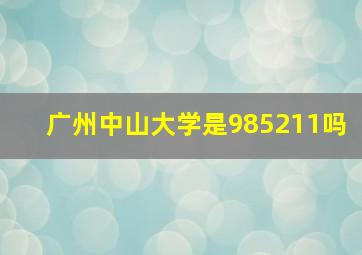 广州中山大学是985211吗